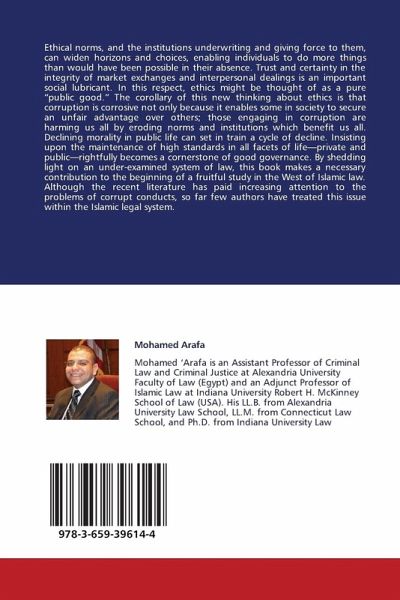 Ethical norms, and the institutions underwriting and giving force to them, can widen horizons and choices, enabling individuals to do more things than would have been possible in their absence. Trust and certainty in the integrity of market exchanges and interpersonal dealings is an important social lubricant. In this respect, ethics might be thought of as a pure "public good." The corollary of this new thinking about ethics is that corruption is corrosive not only because it enables some in society to secure an unfair advantage over others; those engaging in corruption are harming us all by eroding norms and institutions which benefit us all. Declining morality in public life can set in train a cycle of decline. Insisting upon the maintenance of high standards in all facets of life—private and public—rightfully becomes a cornerstone of good governance. By shedding light on an under-examined system of law, this book makes a necessary contribution to the beginning of a fruitful study in the West of Islamic law. Although the recent literature has paid increasing attention to the problems of corrupt conducts, so far few authors have treated this issue within the Islamic legal system.

Mohamed Arafa

Mohamed 'Arafa is an Assistant Professor of Criminal Law and Criminal Justice at Alexandria University Faculty of Law (Egypt) and an Adjunct Professor of Islamic Law at Indiana University Robert H. McKinney School of Law (USA). His LL.B. from Alexandria University Law School, LL.M. from Connecticut Law School, and Ph.D. from Indiana University Law

978-3-659-39614-4